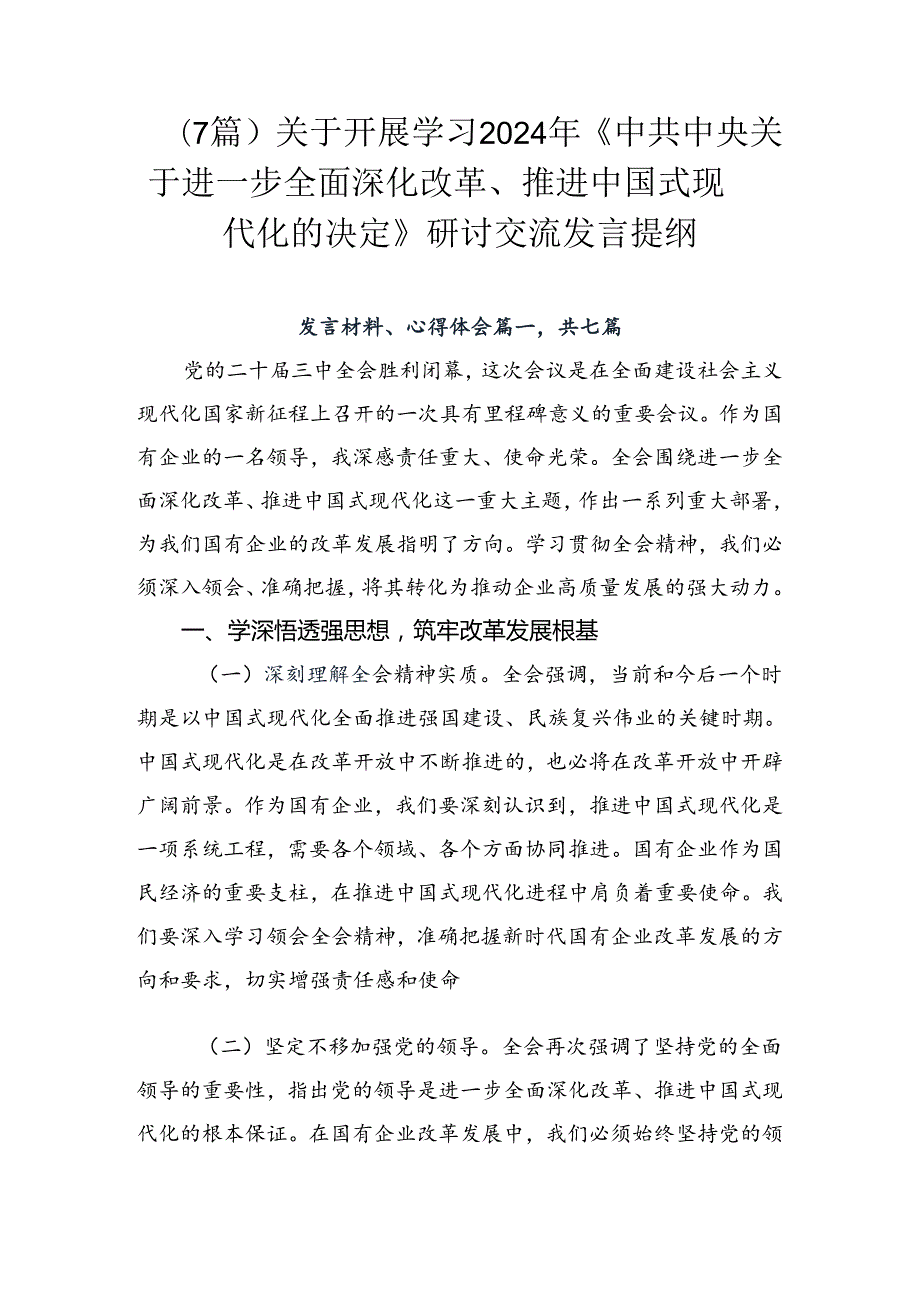 （7篇）关于开展学习2024年《中共中央关于进一步全面深化改革、推进中国式现代化的决定》研讨交流发言提纲

发言材料、心得体会篇一，共七篇

党的二十届三中全会胜利闭幕，这次会议是在全面建设社会主义现代化国家新征程上召开的一次具有里程碑意义的重要会议。作为国有企业的一名领导，我深感责任重大、使命光荣。全会围绕进一步全面深化改革、推进中国式现代化这一重大主题，作出一系列重大部署，为我们国有企业的改革发展指明了方向。学习贯彻全会精神，我们必须深入领会、准确把握，将其转化为推动企业高质量发展的强大动力。

一、学深悟透强思想，筑牢改革发展根基

（一）深刻理解全会精神实质。全会强调，当前和今后一个时期是以中国式现代化全面推进强国建设、民族复兴伟业的关键时期。中国式现代化是在改革开放中不断推进的，也必将在改革开放中开辟广阔前景。作为国有企业，我们要深刻认识到，推进中国式现代化是一项系统工程，需要各个领域、各个方面协同推进。国有企业作为国民经济的重要支柱，在推进中国式现代化进程中肩负着重要使命。我们要深入学习领会全会精神，准确把握新时代国有企业改革发展的方向和要求，切实增强责任感和使命

（二）坚定不移加强党的领导。全会再次强调了坚持党的全面领导的重要性，指出党的领导是进一步全面深化改革、推进中国式现代化的根本保证。在国有企业改革发展中，我们必须始终坚持党的领